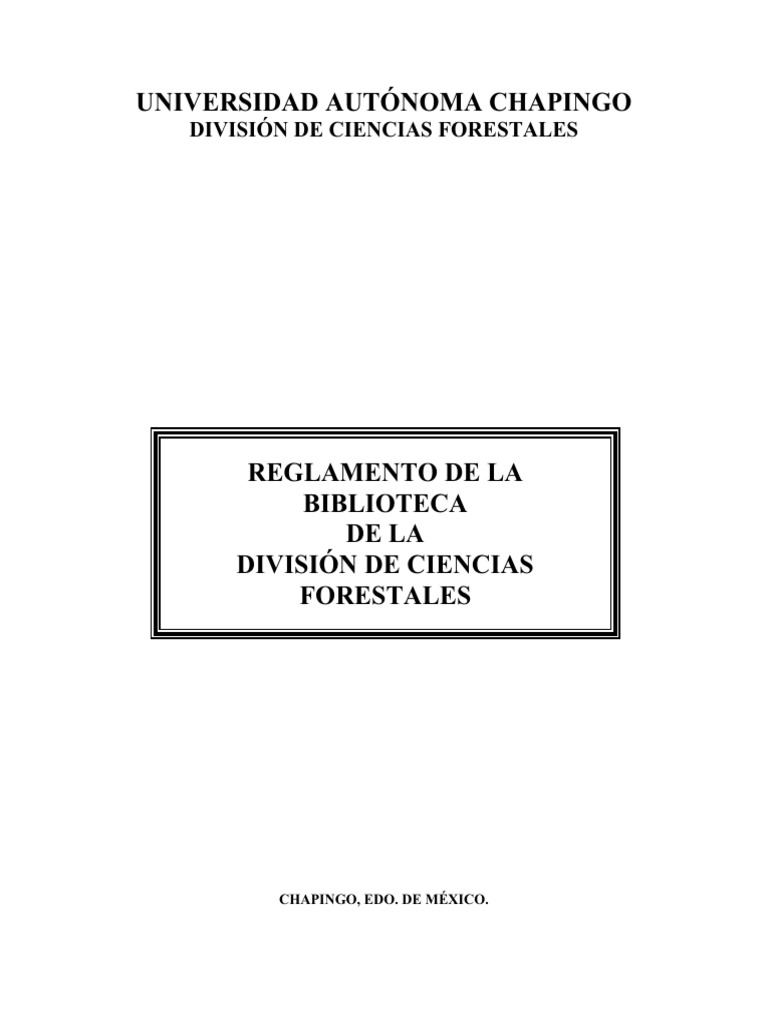 UNIVERSIDAD AUTÓNOMA CHAPINGO
DIVISIÓN DE CIENCIAS FORESTALES

REGLAMENTO DE LA
BIBLIOTECA
DE LA
DIVISIÓN DE CIENCIAS
FORESTALES

CHAPINGO, EDO. DE MÉXICO.